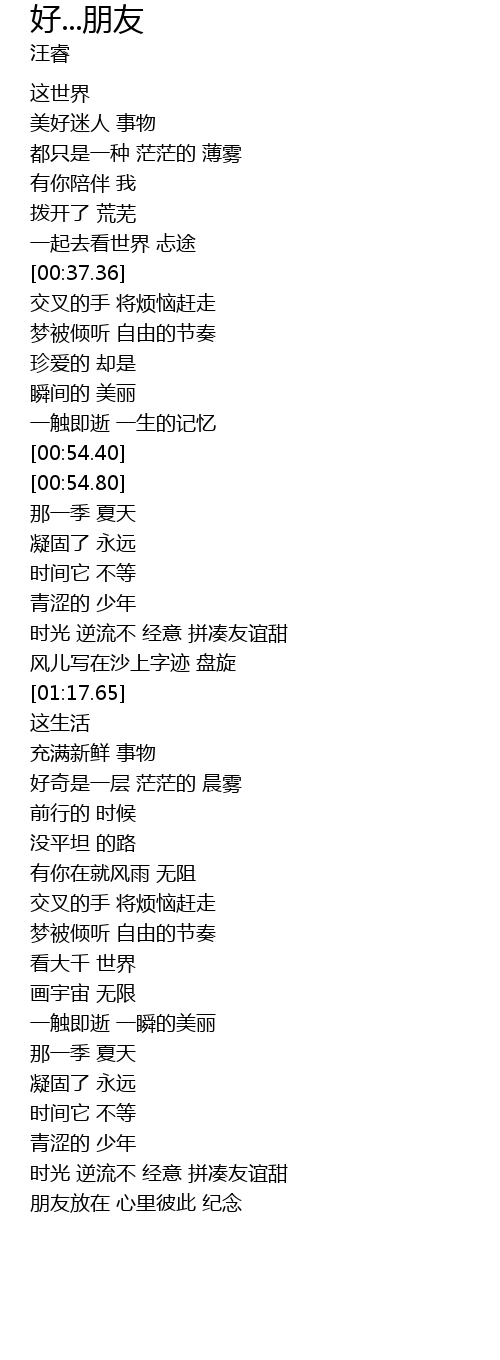 好...朋友
汪睿

这世界
美好迷人 事物
都只是一种 茫茫的 薄雾
有你陪伴 我
拨开了 荒芜
一起去看世界 忐途
[00:37.36]
交叉的手 将烦恼赶走
梦被倾听 自由的节奏
珍爱的 却是
瞬间的 美丽
一触即逝 一生的记忆
[00:54.40]
[00:54.80]
那一季 夏天
凝固了 永远
时间它 不等
青涩的 少年
时光 逆流不 经意 拼凑友谊甜
风儿写在沙上字迹 盘旋
[01:17.65]
这生活
充满新鲜 事物
好奇是一层 茫茫的 晨雾
前行的 时候
没平坦 的路
有你在就风雨 无阻
交叉的手 将烦恼赶走
梦被倾听 自由的节奏
看大千 世界
画宇宙 无限
一触即逝 一瞬的美丽
那一季 夏天
凝固了 永远
时间它 不等
青涩的 少年
时光 逆流不 经意 拼凑友谊甜
朋友放在 心里彼此 纪念